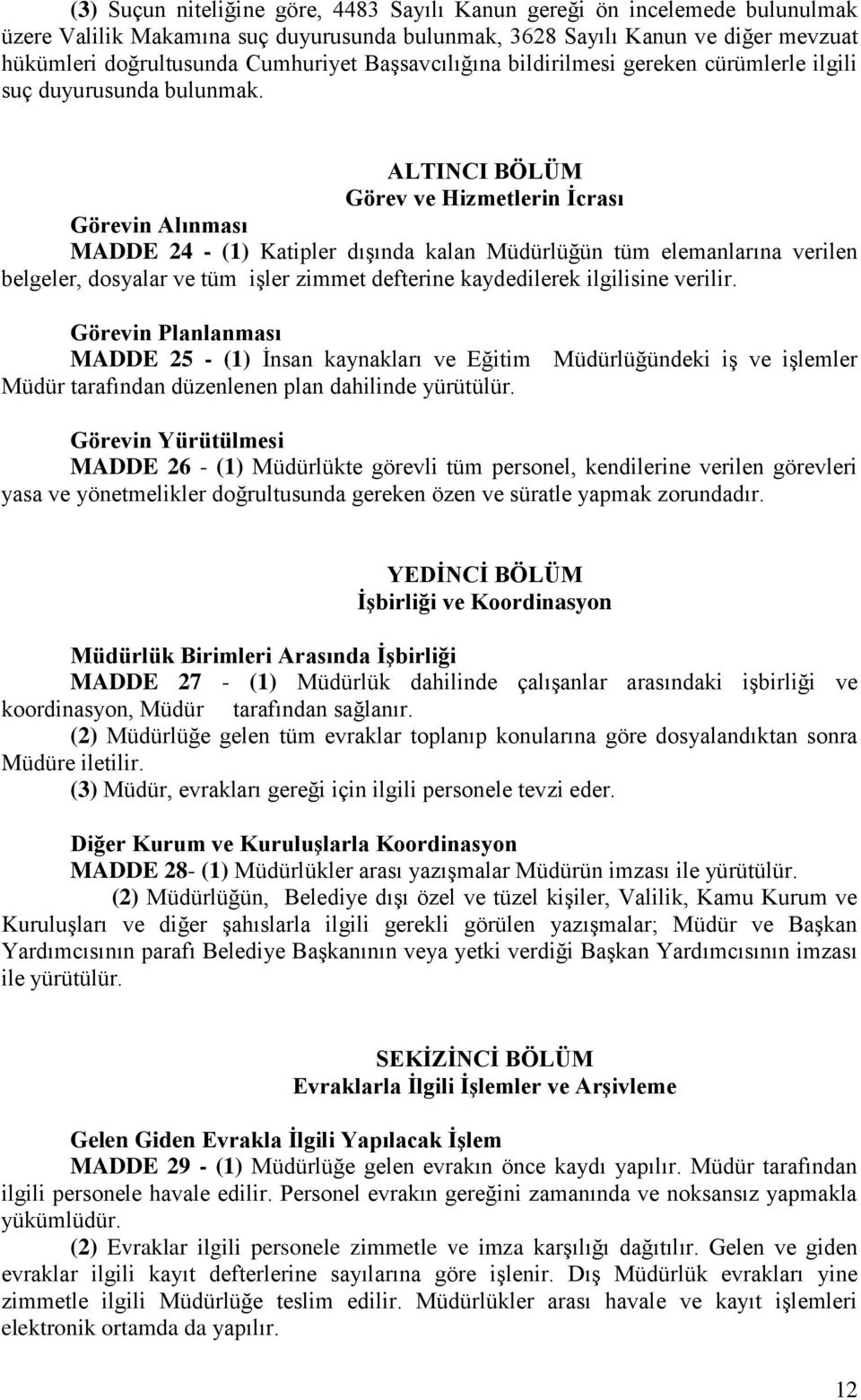 (3) Suçun niteliğine göre, 4483 Sayılı Kanun gereği ön incelemede bulunulmak üzere Valilik Makamına suç duyurusunda bulunmak, 3628 Sayılı Kanun ve diğer mevzuat hükümleri doğrultusunda Cumhuriyet Başsavcılığına bildirilmesi gereken cürümlerle ilgili suç duyurusunda bulunmak.

ALTINCI BÖLÜM
Görev ve Hizmetlerin İcrası

Görevin Alınması
MADDE 24 - (1) Katipler dışında kalan Müdürlüğün tüm elemanlarına verilen belgeler, dosyalar ve tüm işler zimmet defterine kaydedilerek ilgilisine verilir.

Görevin Planlanması
MADDE 25 - (1) İnsan kaynakları ve Eğitim Müdürlüğündeki iş ve işlemler Müdür tarafından düzenlenen plan dahilinde yürütülür.

Görevin Yürütülmesi
MADDE 26 - (1) Müdürlükte görevli tüm personel, kendilerine verilen görevleri yasa ve yönetmelikler doğrultusunda gereken özen ve süratle yapmak zorundadır.

YEDİNCİ BÖLÜM
İşbirliği ve Koordinasyon

Müdürlük Birimleri Arasında İşbirliği
MADDE 27 - (1) Müdürlük dahilinde çalışanlar arasındaki işbirliği ve koordinasyon, Müdür tarafından sağlanır.
(2) Müdürlüğe gelen tüm evraklar toplanıp konularına göre dosyalandıktan sonra Müdüre iletilir.
(3) Müdür, evrakları gereği için ilgili personele tevzi eder.

Diğer Kurum ve Kuruluşlarla Koordinasyon
MADDE 28- (1) Müdürlükler arası yazışmalar Müdürün imzası ile yürütülür.
(2) Müdürlüğün, Belediye dışı özel ve tüzel kişiler, Valilik, Kamu Kurum ve Kuruluşları ve diğer şahıslarla ilgili gerekli görülen yazışmalar; Müdür ve Başkan Yardımcısının parafı Belediye Başkanının veya yetki verdiği Başkan Yardımcısının imzası ile yürütülür.

SEKİZİNCİ BÖLÜM
Evraklarla İlgili İşlemler ve Arşivleme

Gelen Giden Evrakla İlgili Yapılacak İşlem
MADDE 29 - (1) Müdürlüğe gelen evrakın önce kaydı yapılır. Müdür tarafından ilgili personele havale edilir. Personel evrakın gereğini zamanında ve noksansız yapmakla yükümlüdür.
(2) Evraklar ilgili personele zimmetle ve imza karşılığı dağıtılır. Gelen ve giden evraklar ilgili kayıt defterlerine sayılarına göre işlenir. Dış Müdürlük evrakları yine zimmetle ilgili Müdürlüğe teslim edilir. Müdürlükler arası havale ve kayıt işlemleri elektronik ortamda da yapılır.

12